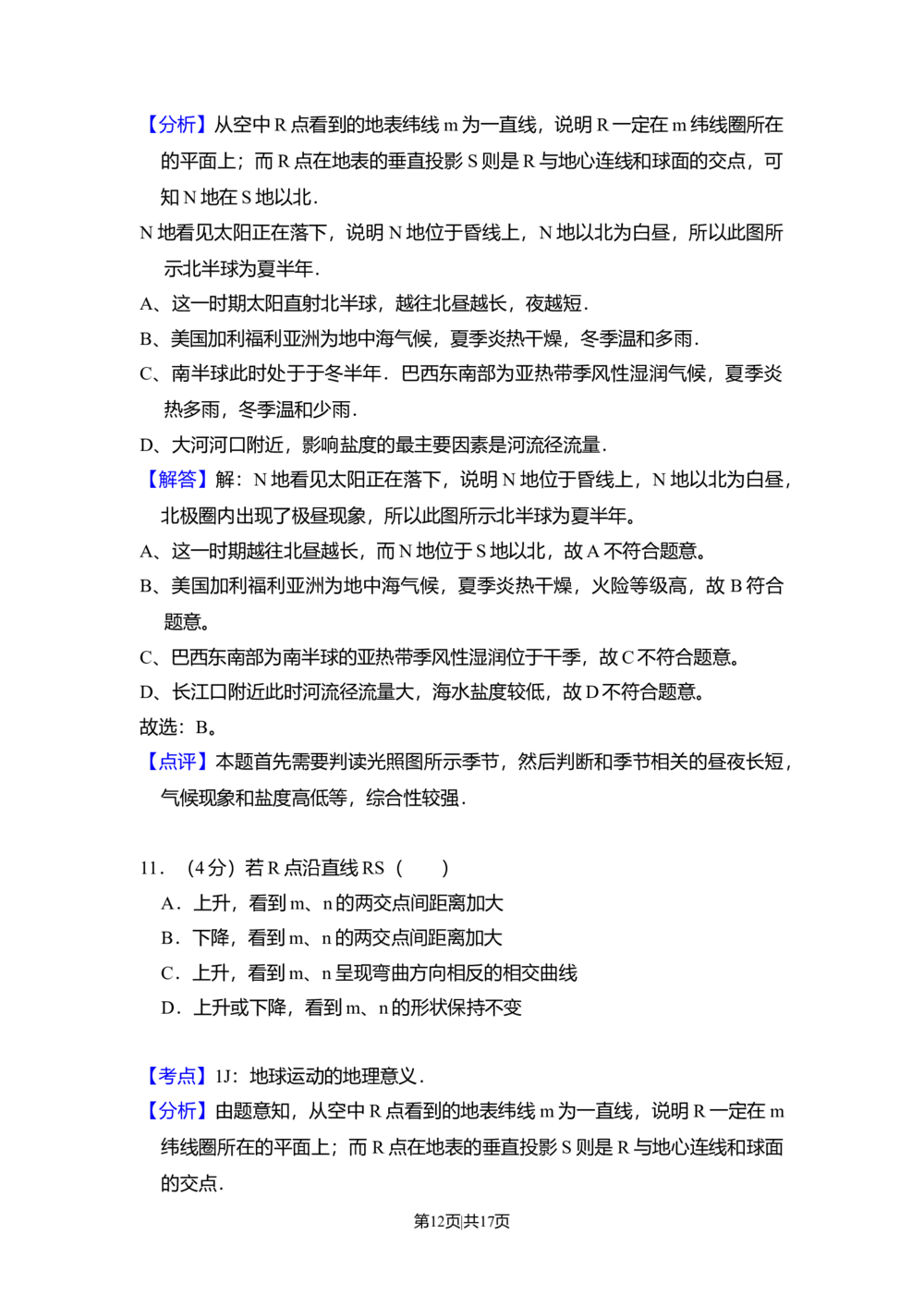 【分析】从空中R点看到的地表纬线m为一直线，说明R一定在m纬线圈所在的平面上；而R点在地表的垂直投影S则是R与地心连线和球面的交点，可知N地在S地以北.

N地看见太阳正在落下，说明N地位于昏线上，N地以北为白昼，所以此图所示北半球为夏半年.

A、这一时期太阳直射北半球，越往北昼越长，夜越短.

B、美国加利福利亚洲为地中海气候，夏季炎热干燥，冬季温和多雨.

C、南半球此时处于于冬半年．巴西东南部为亚热带季风性湿润气候，夏季炎热多雨，冬季温和少雨.

D、大河河口附近，影响盐度的最主要因素是河流径流量.

【解答】解：N地看见太阳正在落下，说明N地位于昏线上，N地以北为白昼，北极圈内出现了极昼现象，所以此图所示北半球为夏半年。

A、这一时期越往北昼越长，而N地位于S地以北，故A不符合题意。

B、美国加利福利亚洲为地中海气候，夏季炎热干燥，火险等级高，故B符合题意。

C、巴西东南部为南半球的亚热带季风性湿润位于干季，故C不符合题意。

D、长江口附近此时河流径流量大，海水盐度较低，故D不符合题意。

故选：B。

【点评】本题首先需要判读光照图所示季节，然后判断和季节相关的昼夜长短，气候现象和盐度高低等，综合性较强.

11．（4分）若R点沿直线RS（ ）

A．上升，看到m、n的两交点间距离加大

B．下降，看到m、n的两交点间距离加大

C．上升，看到m、n呈现弯曲方向相反的相交曲线

D．上升或下降，看到m、n的形状保持不变

【考点】1J：地球运动的地理意义.

【分析】由题意知，从空中R点看到的地表纬线m为一直线，说明R一定在m纬线圈所在的平面上；而R点在地表的垂直投影S则是R与地心连线和球面的交点.

第12页|共17页